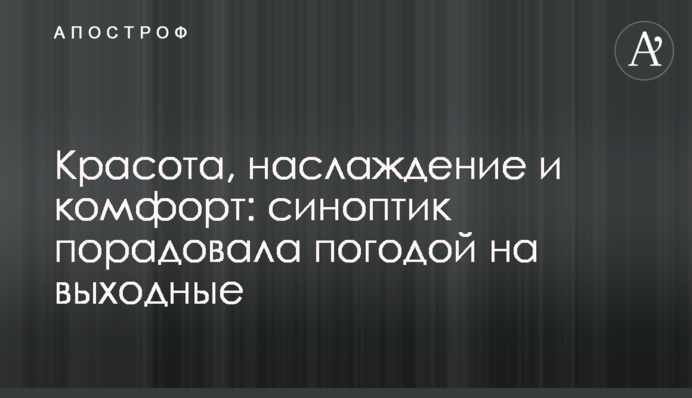 АПОСТРОФ

A'

Красота, наслаждение и комфорт: синоптик порадовала погодой на выходные